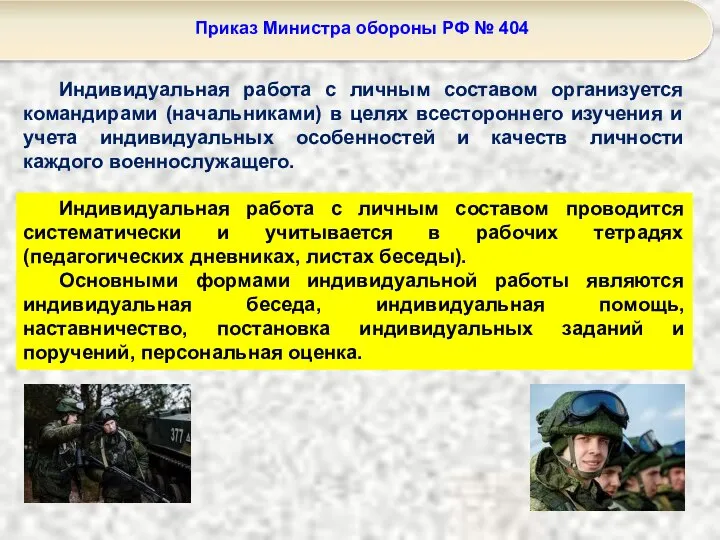 Приказ Министра обороны РФ № 404

Индивидуальная работа с личным составом организуется командирами (начальниками) в целях всестороннего изучения и учета индивидуальных особенностей и качеств личности каждого военнослужащего.

Индивидуальная работа с личным составом проводится систематически и учитывается в рабочих тетрадях (педагогических дневниках, листах беседы).

Основными формами индивидуальной работы являются индивидуальная беседа, индивидуальная помощь, наставничество, постановка индивидуальных заданий и поручений, персональная оценка.

377